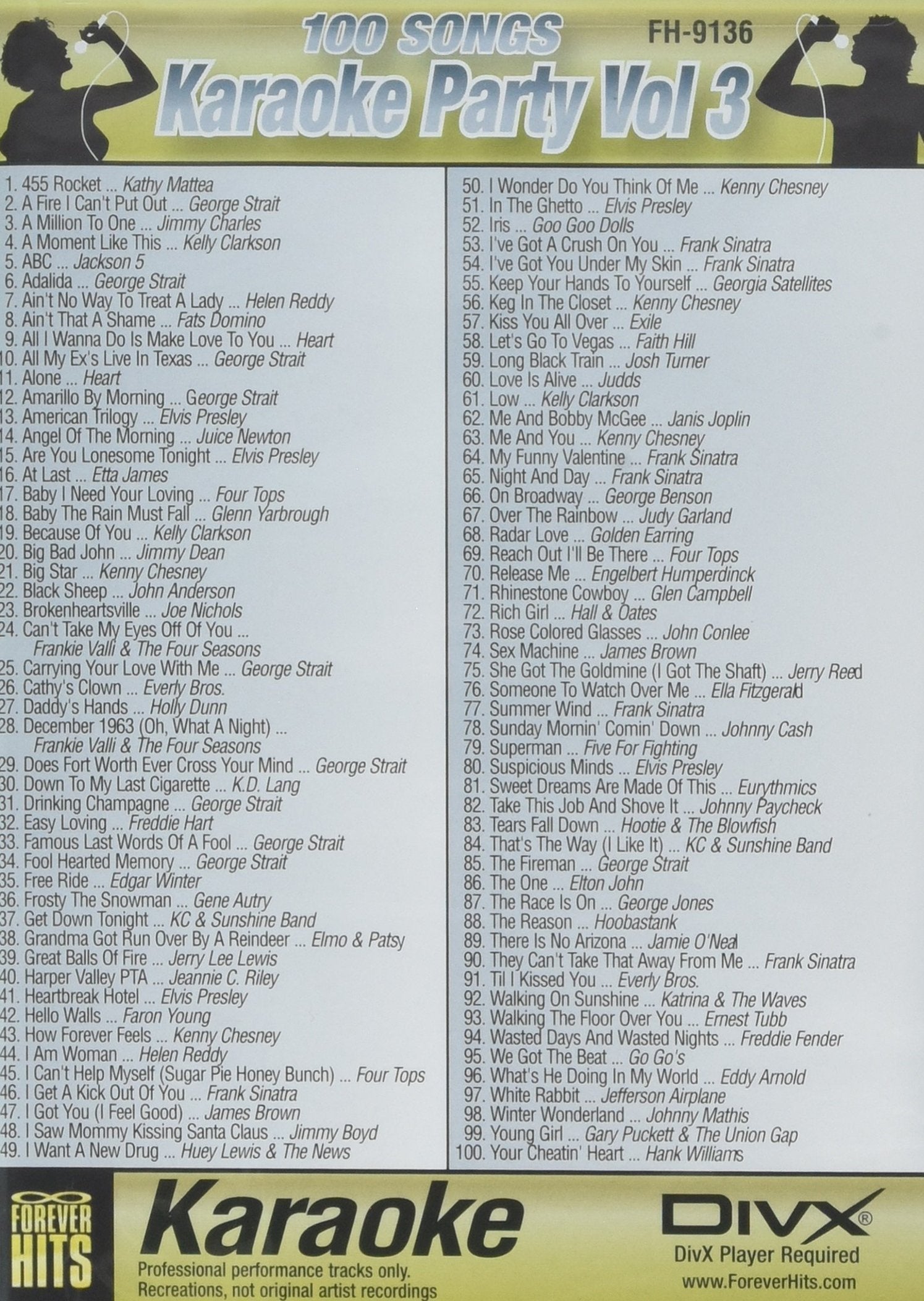 100 SONGS
FH-9136
Karaoke Party Vol 3

1. 455 Rocket ... Kathy Mattea
2. A Fire I Can't Put Out ... George Strait
3. A Million To One ... Jimmy Charles
4. A Moment Like This ... Kelly Clarkson
5. ABC ... Jackson 5
6. Adalida ... George Strait
7. Ain't No Way To Treat A Lady ... Helen Reddy
8. Ain't That A Shame ... Fats Domino
9. All I Wanna Do Is Make Love To You ... Heart
10. All My Ex's Live In Texas ... George Strait
11. Alone ... Heart
12. Amarillo By Morning ... George Strait
13. American Trilogy ... Elvis Presley
14. Angel Of The Morning ... Juice Newton
15. Are You Lonesome Tonight ... Elvis Presley
16. At Last ... Etta James
17. Baby I Need Your Loving ... Four Tops
18. Baby The Rain Must Fall ... Glenn Yarbrough
19. Because Of You ... Kelly Clarkson
20. Big Bad John ... Jimmy Dean
21. Big Star ... Kenny Chesney
22. Black Sheep ... John Anderson
23. Brokenheartsville ... Joe Nichols
24. Can't Take My Eyes Off Of You ... Frankie Valli & The Four Seasons
25. Carrying Your Love With Me ... George Strait
26. Cathy's Clown ... Everly Bros.
27. Daddy's Hands ... Holly Dunn
28. December 1963 (Oh, What A Night) ... Frankie Valli & The Four Seasons
29. Does Fort Worth Ever Cross Your Mind ... George Strait
30. Down To My Last Cigarette ... K.D. Lang
31. Drinking Champagne ... George Strait
32. Easy Loving ... Freddie Hart
33. Famous Last Words Of A Fool ... George Strait
34. Fool Hearted Memory ... George Strait
35. Free Ride ... Edgar Winter
36. Frosty The Snowman ... Gene Autry
37. Get Down Tonight ... KC & Sunshine Band
38. Grandma Got Run Over By A Reindeer ... Elmo & Patsy
39. Great Balls Of Fire ... Jerry Lee Lewis
40. Harper Valley PTA ... Jeannie C. Riley
41. Heartbreak Hotel ... Elvis Presley
42. Hello Walls ... Faron Young
43. How Forever Feels ... Kenny Chesney
44. I Am Woman ... Helen Reddy
45. I Can't Help Myself (Sugar Pie Honey Bunch) ... Four Tops
46. I Get A Kick Out Of You ... Frank Sinatra
47. I Got You (I Feel Good) ... James Brown
48. I Saw Mommy Kissing Santa Claus ... Jimmy Boyd
49. I Want A New Drug ... Huey Lewis & The News
50. I Wonder Do You Think Of Me ... Kenny Chesney
51. In The Ghetto ... Elvis Presley
52. Iris ... Goo Goo Dolls
53. I've Got A Crush On You ... Frank Sinatra
54. I've Got You Under My Skin ... Frank Sinatra
55. Keep Your Hands To Yourself ... Georgia Satellites
56. Keg In The Closet ... Kenny Chesney
57. Kiss You All Over ... Exile
58. Let's Go To Vegas ... Faith Hill
59. Long Black Train ... Josh Turner
60. Love Is Alive ... Judds
61. Low ... Kelly Clarkson
62. Me And Bobby McGee ... Janis Joplin
63. Me And You ... Kenny Chesney
64. My Funny Valentine ... Frank Sinatra
65. Night And Day ... Frank Sinatra
66. On Broadway ... George Benson
67. Over The Rainbow ... Judy Garland
68. Radar Love ... Golden Earring
69. Reach Out I'll Be There ... Four Tops
70. Release Me ... Engelbert Humperdinck
71. Rhinestone Cowboy ... Glen Campbell
72. Rich Girl ... Hall & Oates
73. Rose Colored Glasses ... John Conlee
74. Sex Machine ... James Brown
75. She Got The Goldmine (I Got The Shaft) ... Jerry Reed
76. Someone To Watch Over Me ... Ella Fitzgerald
77. Summer Wind ... Frank Sinatra
78. Sunday Mornin' Comin' Down ... Johnny Cash
79. Superman ... Five For Fighting
80. Suspicious Minds ... Elvis Presley
81. Sweet Dreams Are Made Of This ... Eurythmics
82. Take This Job And Shove It ... Johnny Paycheck
83. Tears Fall Down ... Hootie & The Blowfish
84. That's The Way (I Like It) ... KC & Sunshine Band
85. The Fireman ... George Strait
86. The One ... Elton John
87. The Race Is On ... George Jones
88. The Reason ... Hoobastank
89. There Is No Arizona ... Jamie O'Neal
90. They Can't Take That Away From Me ... Frank Sinatra
91. Til I Kissed You ... Everly Bros.
92. Walking On Sunshine ... Katrina & The Waves
93. Walking The Floor Over You ... Ernest Tubb
94. Wasted Days And Wasted Nights ... Freddie Fender
95. We Got The Beat ... Go Go's
96. What's He Doing In My World ... Eddy Arnold
97. White Rabbit ... Jefferson Airplane
98. Winter Wonderland ... Johnny Mathis
99. Young Girl ... Gary Puckett & The Union Gap
100. Your Cheatin' Heart ... Hank Williams

FOREVER HITS
Karaoke
Professional performance tracks only. Recreations, not original artist recordings
DIVX®
DivX Player Required
www.ForeverHits.com